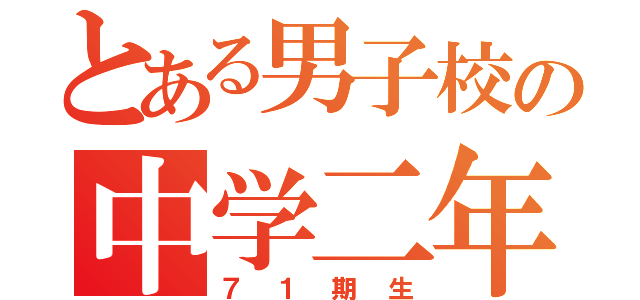 とある男子校の
中学二年
７１期生